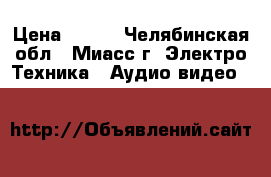 Цена Челябинская обл Миасс г Электро Техника Аудио видео

http://Объявлений.сайт